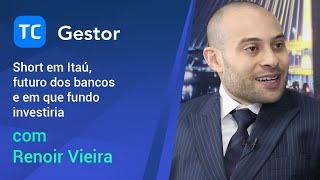 TC Gestor

Short em Itaú, futuro dos bancos e em que fundo investiria

com
Renoir Vieira